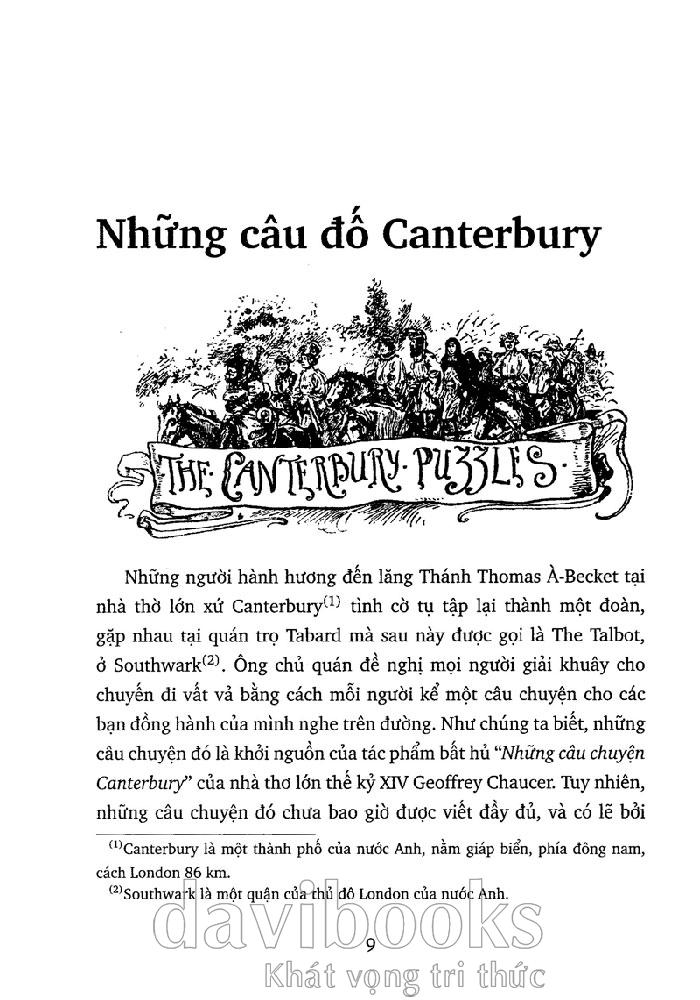 Những câu đố Canterbury

THE CANTERBURY PUZZLES

Những người hành hương đến lăng Thánh Thomas À-Becket tại nhà thờ lớn xứ Canterbury$^{(1)}$ tình cờ tụ tập lại thành một đoàn, gặp nhau tại quán trọ Tabard mà sau này được gọi là The Talbot, ở Southwark$^{(2)}$. Ông chủ quán đề nghị mọi người giải khuây cho chuyến đi vất vả bằng cách mỗi người kể một câu chuyện cho các bạn đồng hành của mình nghe trên đường. Như chúng ta biết, những câu chuyện đó là khởi nguồn của tác phẩm bất hủ "Những câu chuyện Canterbury" của nhà thơ lớn thế kỷ XIV Geoffrey Chaucer. Tuy nhiên, những câu chuyện đó chưa bao giờ được viết đầy đủ, và có lẽ bởi

$^{(1)}$Canterbury là một thành phố của nước Anh, nằm giáp biển, phía đông nam, cách London 86 km.

$^{(2)}$Southwark là một quận của thủ đô London của nước Anh.

9

davibooks
Khát vọng tri thức